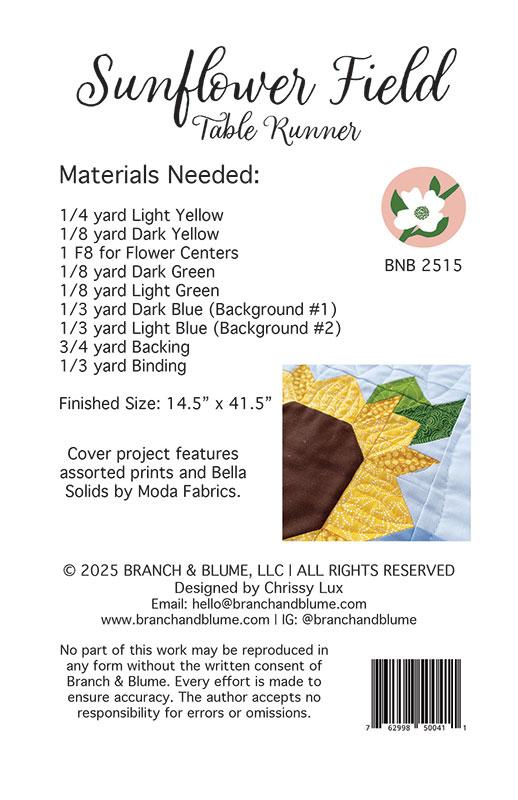 Sunflower Field
Table Runner

Materials Needed:

1/4 yard Light Yellow
1/8 yard Dark Yellow
1 F8 for Flower Centers
1/8 yard Dark Green
1/8 yard Light Green
1/3 yard Dark Blue (Background #1)
1/3 yard Light Blue (Background #2)
3/4 yard Backing
1/3 yard Binding

BNB 2515

Finished Size: 14.5" x 41.5"

Cover project features assorted prints and Bella Solids by Moda Fabrics.

© 2025 BRANCH & BLUME, LLC | ALL RIGHTS RESERVED
Designed by Chrissy Lux
Email: hello@branchandblume.com
www.branchandblume.com | IG: @branchandblume

No part of this work may be reproduced in any form without the written consent of Branch & Blume. Every effort is made to ensure accuracy. The author accepts no responsibility for errors or omissions.

7 62998 50041 1